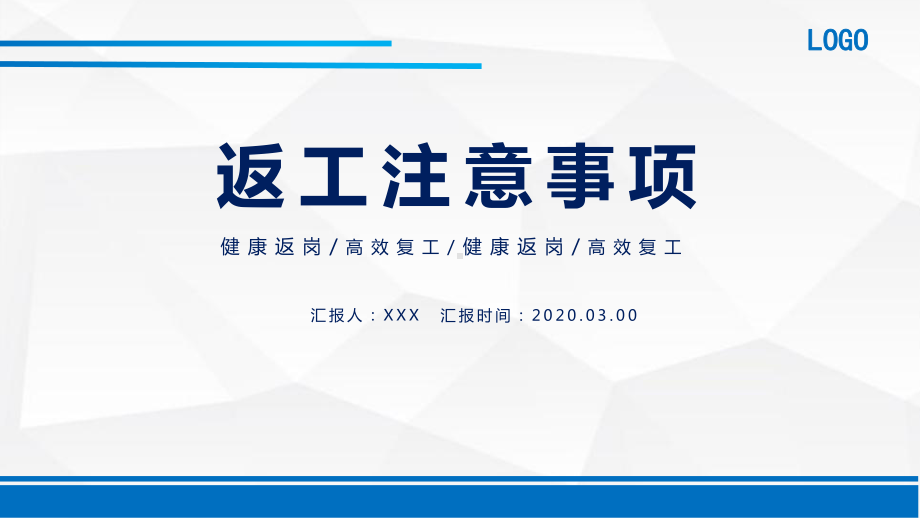 LOGO

返工注意事项

健康返岗/高效复工/健康返岗/高效复工

汇报人：XXX 汇报时间：2020.03.00